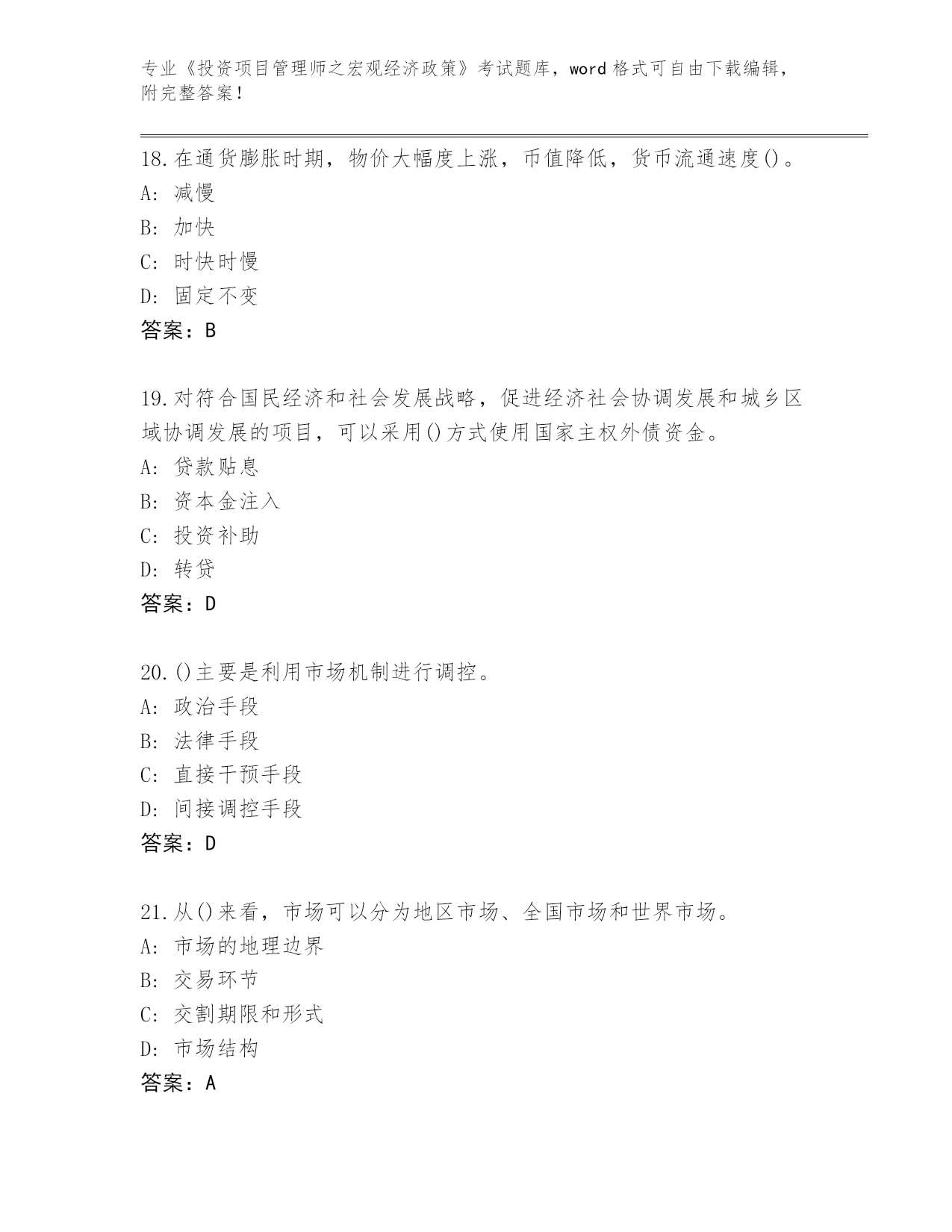 专业《投资项目管理师之宏观经济政策》考试题库，word 格式可自由下载编辑，附完整答案!

18.在通货膨胀时期，物价大幅度上涨，币值降低，货币流通速度()。
A: 减慢
B: 加快
C: 时快时慢
D: 固定不变
答案：B

19.对符合国民经济和社会发展战略，促进经济社会协调发展和城乡区域协调发展的项目，可以采用()方式使用国家主权外债资金。
A: 贷款贴息
B: 资本金注入
C: 投资补助
D: 转贷
答案：D

20.()主要是利用市场机制进行调控。
A: 政治手段
B: 法律手段
C: 直接干预手段
D: 间接调控手段
答案：D

21.从()来看，市场可以分为地区市场、全国市场和世界市场。
A: 市场的地理边界
B: 交易环节
C: 交割期限和形式
D: 市场结构
答案：A